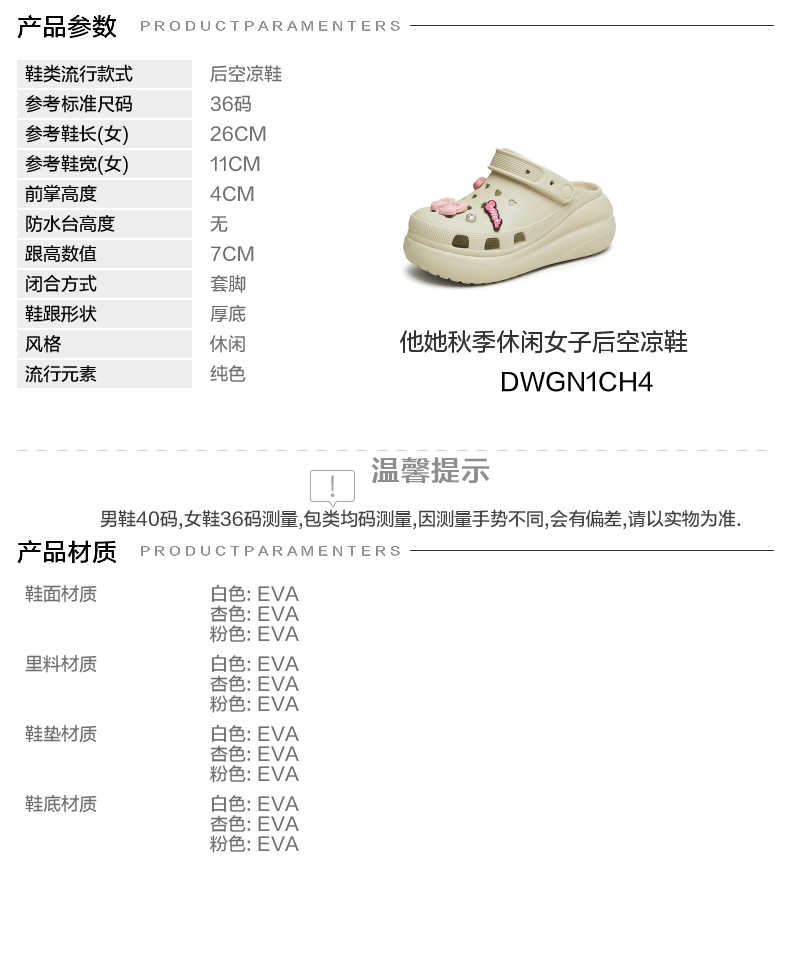 产品参数 PRODUCTPARAMENTERS

鞋类流行款式 后空凉鞋
参考标准尺码 36码
参考鞋长(女) 26CM
参考鞋宽(女) 11CM
前掌高度 4CM
防水台高度 无
跟高数值 7CM
闭合方式 套脚
鞋跟形状 厚底
风格 休闲
流行元素 纯色

他她秋季休闲女子后空凉鞋
DWGN1CH4

温馨提示

男鞋40码,女鞋36码测量,包类均码测量,因测量手势不同,会有偏差,请以实物为准.

产品材质 PRODUCTPARAMENTERS

鞋面材质
白色: EVA
杏色: EVA
粉色: EVA

里料材质
白色: EVA
杏色: EVA
粉色: EVA

鞋垫材质
白色: EVA
杏色: EVA
粉色: EVA

鞋底材质
白色: EVA
杏色: EVA
粉色: EVA